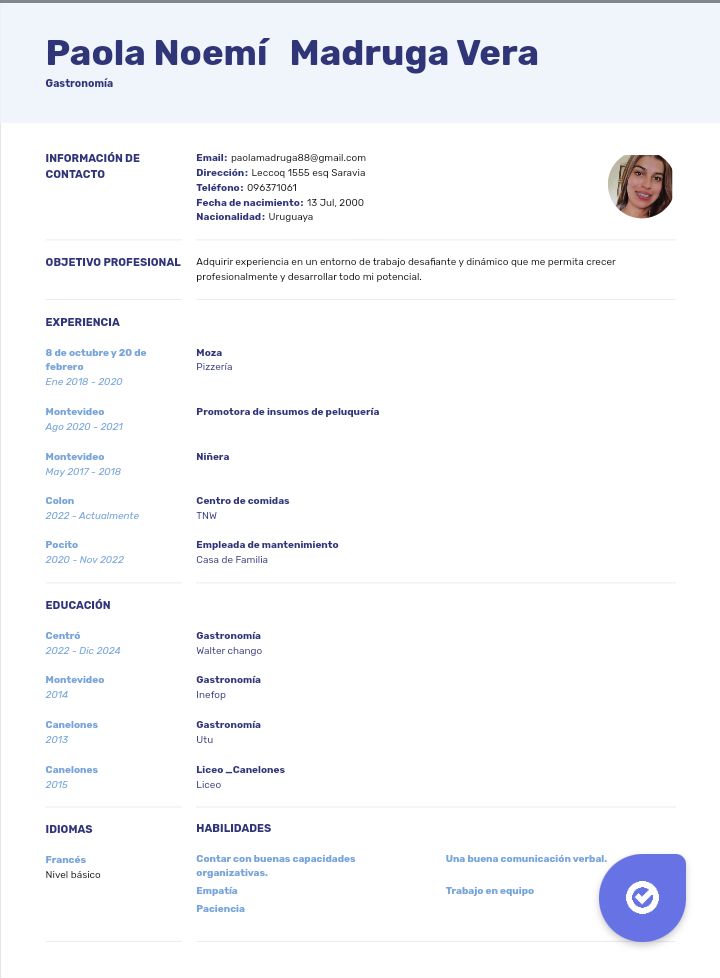 Paola Noemí  Madruga Vera
Gastronomía

INFORMACIÓN DE CONTACTO

Email: paolamadruga88@gmail.com
Dirección: Leccoq 1555 esq Saravia
Teléfono: 096371061
Fecha de nacimiento: 13 Jul, 2000
Nacionalidad: Uruguaya

OBJETIVO PROFESIONAL

Adquirir experiencia en un entorno de trabajo desafiante y dinámico que me permita crecer profesionalmente y desarrollar todo mi potencial.

EXPERIENCIA

8 de octubre y 20 de febrero
Ene 2018 - 2020
Moza
Pizzería

Montevideo
Ago 2020 - 2021
Promotora de insumos de peluquería

Montevideo
May 2017 - 2018
Niñera

Colon
2022 - Actualmente
Centro de comidas
TNW

Pocito
2020 - Nov 2022
Empleada de mantenimiento
Casa de Familia

EDUCACIÓN

Centró
2022 - Dic 2024
Gastronomía
Walter chango

Montevideo
2014
Gastronomía
Inefop

Canelones
2013
Gastronomía
Utu

Canelones
2015
Liceo _Canelones
Liceo

IDIOMAS

Francés
Nivel básico

HABILIDADES

Contar con buenas capacidades organizativas.
Empatía
Paciencia
Una buena comunicación verbal.
Trabajo en equipo